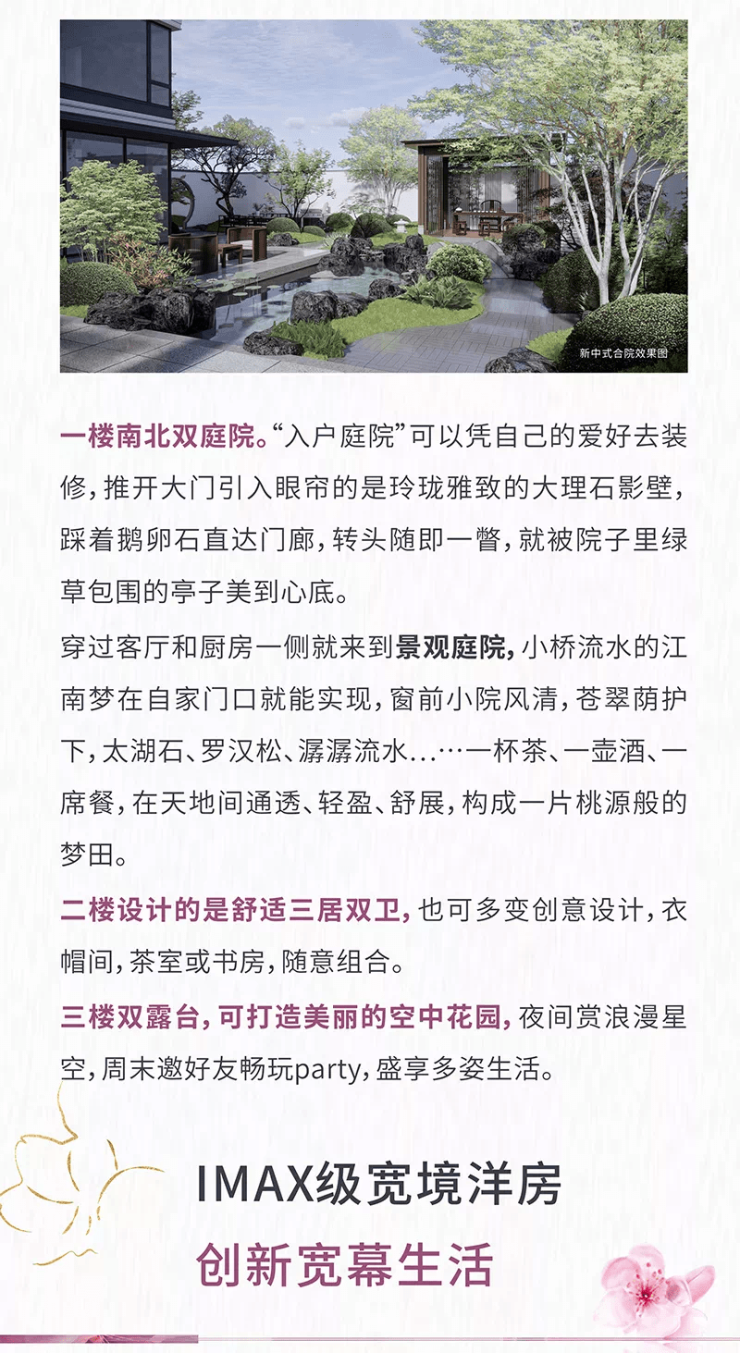 新中式合院效果图

一楼南北双庭院。“入户庭院”可以凭自己的爱好去装修，推开大门引入眼帘的是玲珑雅致的大理石影壁，踩着鹅卵石直达门廊，转头随即一瞥，就被院子里绿草包围的亭子美到心底。

穿过客厅和厨房一侧就来到景观庭院，小桥流水的江南梦在自家门口就能实现，窗前小院风清，苍翠荫护下，太湖石、罗汉松、潺潺流水...…一杯茶、一壶酒、一席餐，在天地间通透、轻盈、舒展，构成一片桃源般的梦田。

二楼设计的是舒适三居双卫，也可多变创意设计，衣帽间，茶室或书房，随意组合。

三楼双露台，可打造美丽的空中花园，夜间赏浪漫星空，周末邀好友畅玩party，盛享多姿生活。

IMAX级宽境洋房
创新宽幕生活